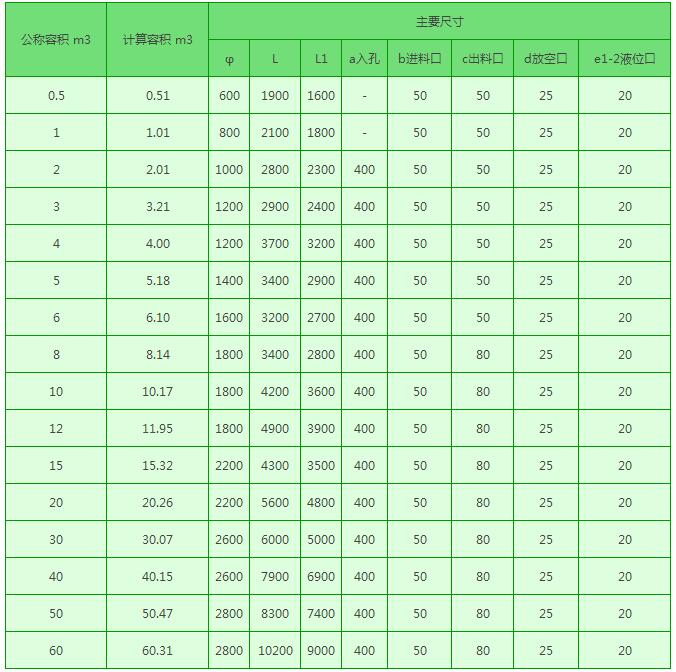 | 公称容积 m3 | 计算容积 m3 | 主要尺寸 | | | | | | | |
|---|---|---|---|---|---|---|---|---|---|
| | | φ | L | L1 | a入孔 | b进料口 | c出料口 | d放空口 | e1-2液位口 |
| 0.5 | 0.51 | 600 | 1900 | 1600 | - | 50 | 50 | 25 | 20 |
| 1 | 1.01 | 800 | 2100 | 1800 | - | 50 | 50 | 25 | 20 |
| 2 | 2.01 | 1000 | 2800 | 2300 | 400 | 50 | 50 | 25 | 20 |
| 3 | 3.21 | 1200 | 2900 | 2400 | 400 | 50 | 50 | 25 | 20 |
| 4 | 4.00 | 1200 | 3700 | 3200 | 400 | 50 | 50 | 25 | 20 |
| 5 | 5.18 | 1400 | 3400 | 2900 | 400 | 50 | 50 | 25 | 20 |
| 6 | 6.10 | 1600 | 3200 | 2700 | 400 | 50 | 50 | 25 | 20 |
| 8 | 8.14 | 1800 | 3400 | 2800 | 400 | 50 | 80 | 25 | 20 |
| 10 | 10.17 | 1800 | 4200 | 3600 | 400 | 50 | 80 | 25 | 20 |
| 12 | 11.95 | 1800 | 4900 | 3900 | 400 | 50 | 80 | 25 | 20 |
| 15 | 15.32 | 2200 | 4300 | 3500 | 400 | 50 | 80 | 25 | 20 |
| 20 | 20.26 | 2200 | 5600 | 4800 | 400 | 50 | 80 | 25 | 20 |
| 30 | 30.07 | 2600 | 6000 | 5000 | 400 | 50 | 80 | 25 | 20 |
| 40 | 40.15 | 2600 | 7900 | 6900 | 400 | 50 | 80 | 25 | 20 |
| 50 | 50.47 | 2800 | 8300 | 7400 | 400 | 50 | 80 | 25 | 20 |
| 60 | 60.31 | 2800 | 10200 | 9000 | 400 | 50 | 80 | 25 | 20 |